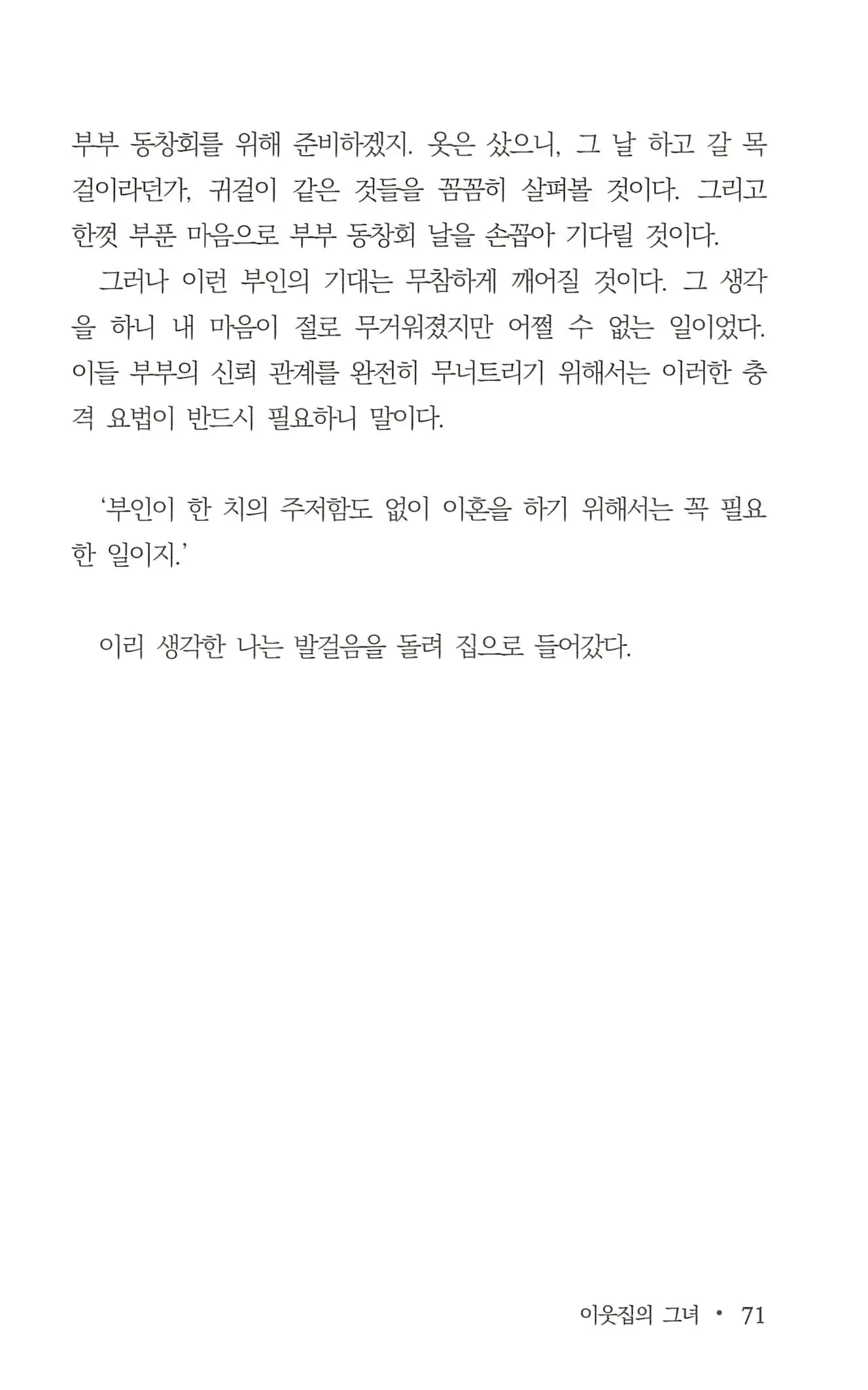 부부 동창회를 위해 준비하겠지. 옷은 샀으니, 그 날 하고 갈 목걸이라던가, 귀걸이 같은 것들을 꼼꼼히 살펴볼 것이다. 그리고 한껏 부푼 마음으로 부부 동창회 날을 손꼽아 기다릴 것이다.

그러나 이런 부인의 기대는 무참하게 깨어질 것이다. 그 생각을 하니 내 마음이 절로 무거워졌지만 어쩔 수 없는 일이었다. 이들 부부의 신뢰 관계를 완전히 무너트리기 위해서는 이러한 충격 요법이 반드시 필요하니 말이다.

'부인이 한 치의 주저함도 없이 이혼을 하기 위해서는 꼭 필요한 일이지.'

이리 생각한 나는 발걸음을 돌려 집으로 들어갔다.

이웃집의 그녀 • 71